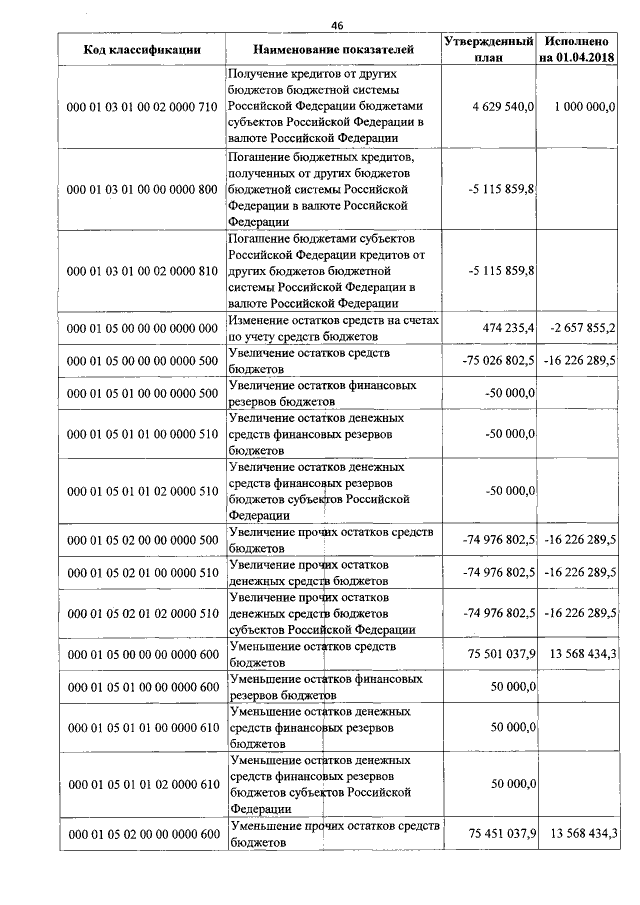 46

| Код классификации | Наименование показателей | Утвержденный план | Исполнено на 01.04.2018 |
|---|---|---|---|
| 000 01 03 01 00 02 0000 710 | Получение кредитов от других бюджетов бюджетной системы Российской Федерации бюджетами субъектов Российской Федерации в валюте Российской Федерации | 4 629 540,0 | 1 000 000,0 |
| 000 01 03 01 00 00 0000 800 | Погашение бюджетных кредитов, полученных от других бюджетов бюджетной системы Российской Федерации в валюте Российской Федерации | -5 115 859,8 | |
| 000 01 03 01 00 02 0000 810 | Погашение бюджетами субъектов Российской Федерации кредитов от других бюджетов бюджетной системы Российской Федерации в валюте Российской Федерации | -5 115 859,8 | |
| 000 01 05 00 00 00 0000 000 | Изменение остатков средств на счетах по учету средств бюджетов | 474 235,4 | -2 657 855,2 |
| 000 01 05 00 00 00 0000 500 | Увеличение остатков средств бюджетов | -75 026 802,5 | -16 226 289,5 |
| 000 01 05 01 00 00 0000 500 | Увеличение остатков финансовых резервов бюджетов | -50 000,0 | |
| 000 01 05 01 01 00 0000 510 | Увеличение остатков денежных средств финансовых резервов бюджетов | -50 000,0 | |
| 000 01 05 01 01 02 0000 510 | Увеличение остатков денежных средств финансовых резервов бюджетов субъектов Российской Федерации | -50 000,0 | |
| 000 01 05 02 00 00 0000 500 | Увеличение прочих остатков средств бюджетов | -74 976 802,5 | -16 226 289,5 |
| 000 01 05 02 01 00 0000 510 | Увеличение прочих остатков денежных средств бюджетов | -74 976 802,5 | -16 226 289,5 |
| 000 01 05 02 01 02 0000 510 | Увеличение прочих остатков денежных средств бюджетов субъектов Российской Федерации | -74 976 802,5 | -16 226 289,5 |
| 000 01 05 00 00 00 0000 600 | Уменьшение остатков средств бюджетов | 75 501 037,9 | 13 568 434,3 |
| 000 01 05 01 00 00 0000 600 | Уменьшение остатков финансовых резервов бюджетов | 50 000,0 | |
| 000 01 05 01 01 00 0000 610 | Уменьшение остатков денежных средств финансовых резервов бюджетов | 50 000,0 | |
| 000 01 05 01 01 02 0000 610 | Уменьшение остатков денежных средств финансовых резервов бюджетов субъектов Российской Федерации | 50 000,0 | |
| 000 01 05 02 00 00 0000 600 | Уменьшение прочих остатков средств бюджетов | 75 451 037,9 | 13 568 434,3 |